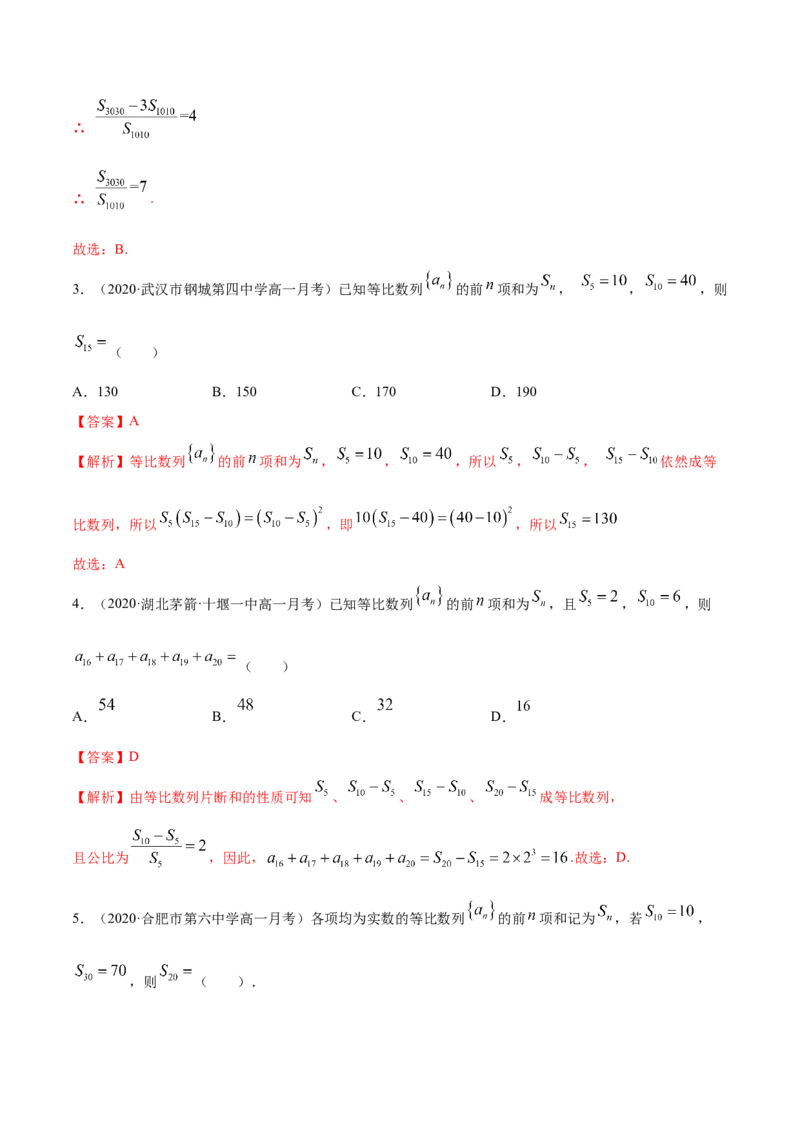 ∴ $\frac{S_{3030}-3S_{1010}}{S_{1010}}=4$

∴ $\frac{S_{3030}}{S_{1010}}=7$.

故选：B.

3.（2020·武汉市钢城第四中学高一月考）已知等比数列$\{a_n\}$的前$n$项和为$S_n$，$S_5=10$，$S_{10}=40$，则$S_{15}=$（　）

A．130　B．150　C．170　D．190

【答案】A

【解析】等比数列$\{a_n\}$的前$n$项和为$S_n$，$S_5=10$，$S_{10}=40$，所以$S_5$，$S_{10}-S_5$，$S_{15}-S_{10}$依然成等比数列，所以$S_5(S_{15}-S_{10})=(S_{10}-S_5)^2$，即$10(S_{15}-40)=(40-10)^2$，所以$S_{15}=130$

故选：A

4.（2020·湖北茅箭·十堰一中高一月考）已知等比数列$\{a_n\}$的前$n$项和为$S_n$，且$S_5=2$，$S_{10}=6$，则$a_{16}+a_{17}+a_{18}+a_{19}+a_{20}=$（　）

A．$54$　B．$48$　C．$32$　D．$16$

【答案】D

【解析】由等比数列片断和的性质可知$S_5$、$S_{10}-S_5$、$S_{15}-S_{10}$、$S_{20}-S_{15}$成等比数列，

且公比为$\frac{S_{10}-S_5}{S_5}=2$，因此，$a_{16}+a_{17}+a_{18}+a_{19}+a_{20}=S_{20}-S_{15}=2\times2^3=16$.故选：D.

5.（2020·合肥市第六中学高一月考）各项均为实数的等比数列$\{a_n\}$的前$n$项和记为$S_n$，若$S_{10}=10$，$S_{30}=70$，则$S_{20}=$（　）.